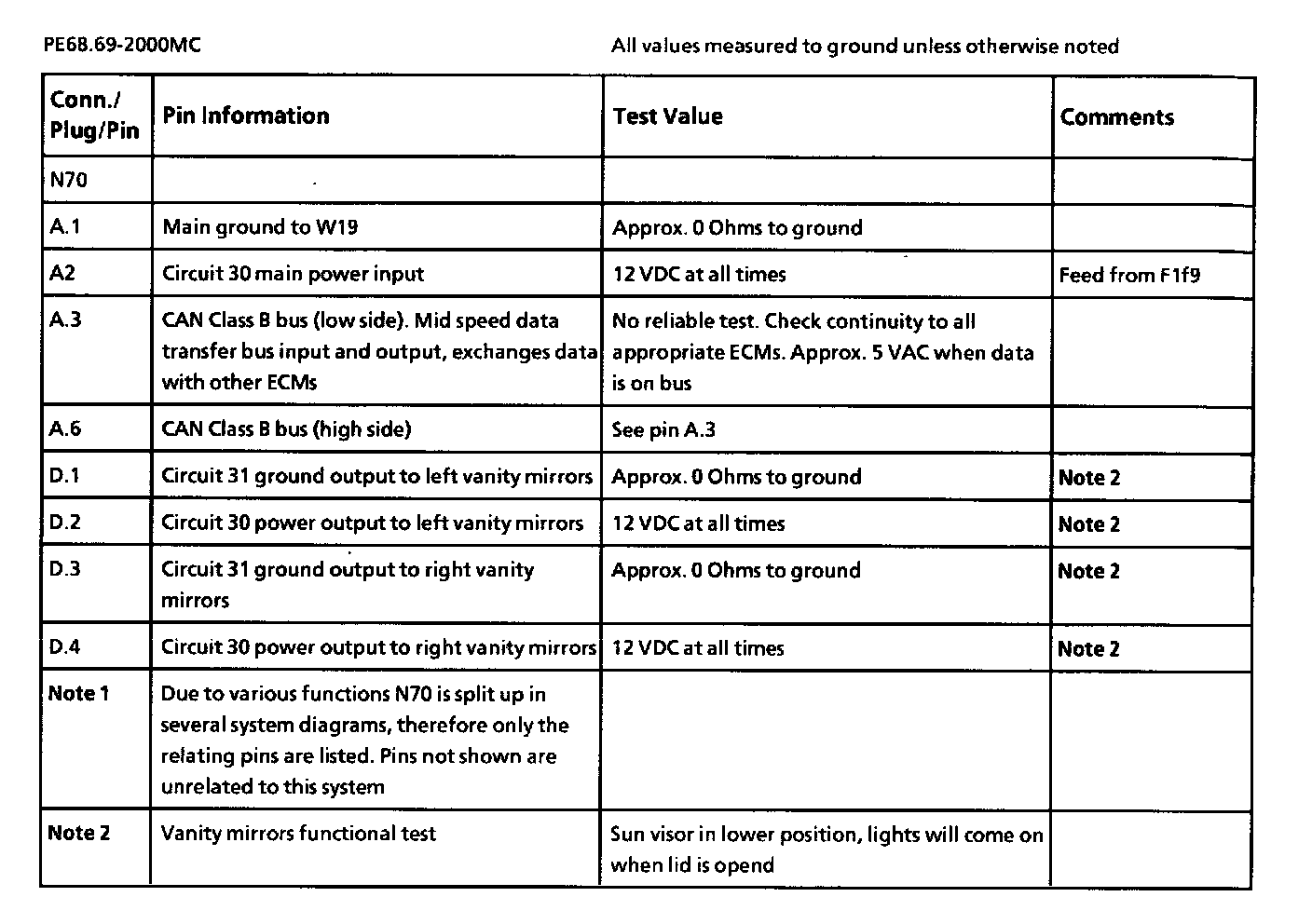 PE68.69-2000MC

All values measured to ground unless otherwise noted

| Conn./ Plug/Pin | Pin Information | Test Value | Comments |
|---|---|---|---|
| N70 | | | |
| A.1 | Main ground to W19 | Approx. 0 Ohms to ground | |
| A2 | Circuit 30 main power input | 12 VDC at all times | Feed from F1f9 |
| A.3 | CAN Class B bus (low side). Mid speed data transfer bus input and output, exchanges data with other ECMs | No reliable test. Check continuity to all appropriate ECMs. Approx. 5 VAC when data is on bus | |
| A.6 | CAN Class B bus (high side) | See pin A.3 | |
| D.1 | Circuit 31 ground output to left vanity mirrors | Approx. 0 Ohms to ground | Note 2 |
| D.2 | Circuit 30 power output to left vanity mirrors | 12 VDC at all times | Note 2 |
| D.3 | Circuit 31 ground output to right vanity mirrors | Approx. 0 Ohms to ground | Note 2 |
| D.4 | Circuit 30 power output to right vanity mirrors | 12 VDC at all times | Note 2 |
| Note 1 | Due to various functions N70 is split up in several system diagrams, therefore only the relating pins are listed. Pins not shown are unrelated to this system | | |
| Note 2 | Vanity mirrors functional test | Sun visor in lower position, lights will come on when lid is opend | |